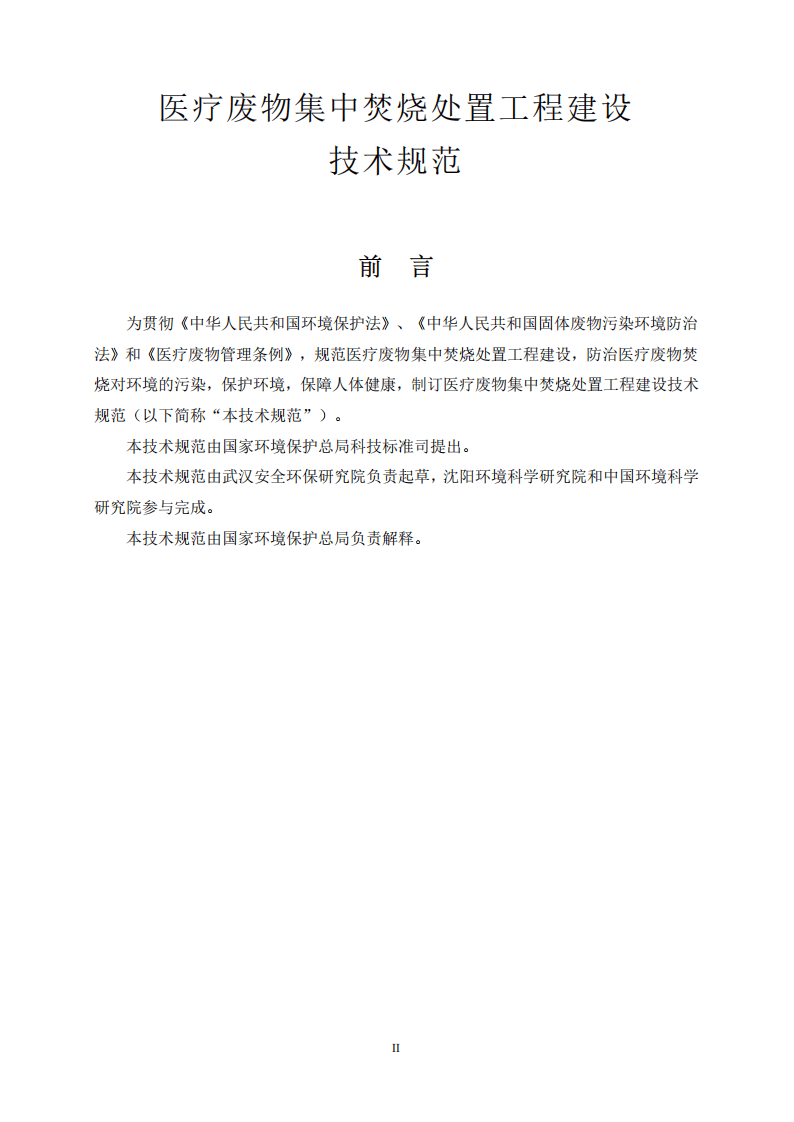 医疗废物集中焚烧处置工程建设
技术规范

前 言

为贯彻《中华人民共和国环境保护法》、《中华人民共和国固体废物污染环境防治法》和《医疗废物管理条例》，规范医疗废物集中焚烧处置工程建设，防治医疗废物焚烧对环境的污染，保护环境，保障人体健康，制订医疗废物集中焚烧处置工程建设技术规范（以下简称“本技术规范”）。

本技术规范由国家环境保护总局科技标准司提出。

本技术规范由武汉安全环保研究院负责起草，沈阳环境科学研究院和中国环境科学研究院参与完成。

本技术规范由国家环境保护总局负责解释。

II